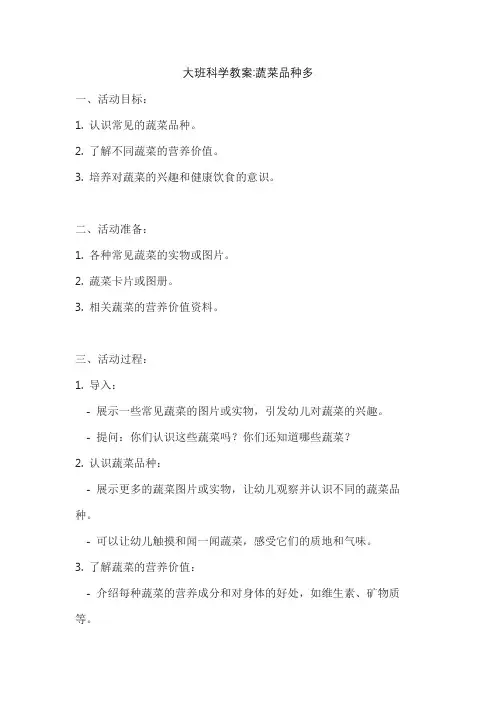 大班科学教案:蔬菜品种多

一、活动目标:

1. 认识常见的蔬菜品种。

2. 了解不同蔬菜的营养价值。

3. 培养对蔬菜的兴趣和健康饮食的意识。

二、活动准备:

1. 各种常见蔬菜的实物或图片。

2. 蔬菜卡片或图册。

3. 相关蔬菜的营养价值资料。

三、活动过程:

1. 导入:

- 展示一些常见蔬菜的图片或实物，引发幼儿对蔬菜的兴趣。

- 提问：你们认识这些蔬菜吗？你们还知道哪些蔬菜？

2. 认识蔬菜品种:

- 展示更多的蔬菜图片或实物，让幼儿观察并认识不同的蔬菜品种。

- 可以让幼儿触摸和闻一闻蔬菜，感受它们的质地和气味。

3. 了解蔬菜的营养价值:

- 介绍每种蔬菜的营养成分和对身体的好处，如维生素、矿物质等。